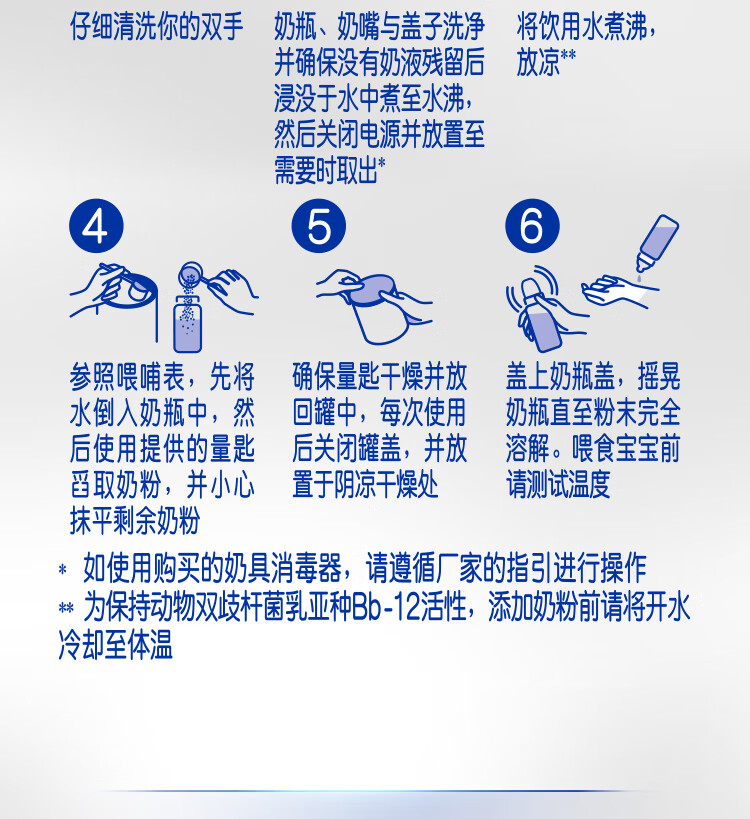 仔细清洗你的双手

奶瓶、奶嘴与盖子洗净并确保没有奶液残留后浸没于水中煮至水沸，然后关闭电源并放置至需要时取出*

将饮用水煮沸，放凉**

4

参照喂哺表，先将水倒入奶瓶中，然后使用提供的量匙舀取奶粉，并小心抹平剩余奶粉

5

确保量匙干燥并放回罐中，每次使用后关闭罐盖，并放置于阴凉干燥处

6

盖上奶瓶盖，摇晃奶瓶直至粉末完全溶解。喂食宝宝前请测试温度

* 如使用购买的奶具消毒器，请遵循厂家的指引进行操作

** 为保持动物双歧杆菌乳亚种Bb-12活性，添加奶粉前请将开水冷却至体温